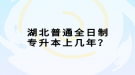 湖北普通全日制
专升本上几年？